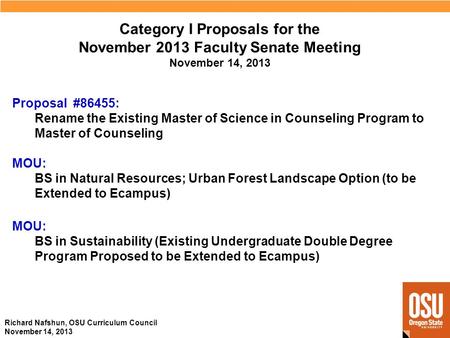 Category I Proposals for the
November 2013 Faculty Senate Meeting
November 14, 2013

Proposal #86455:
Rename the Existing Master of Science in Counseling Program to Master of Counseling

MOU:
BS in Natural Resources; Urban Forest Landscape Option (to be Extended to Ecampus)

MOU:
BS in Sustainability (Existing Undergraduate Double Degree Program Proposed to be Extended to Ecampus)

Richard Nafshun, OSU Curriculum Council
November 14, 2013

OSU
Oregon State
UNIVERSITY